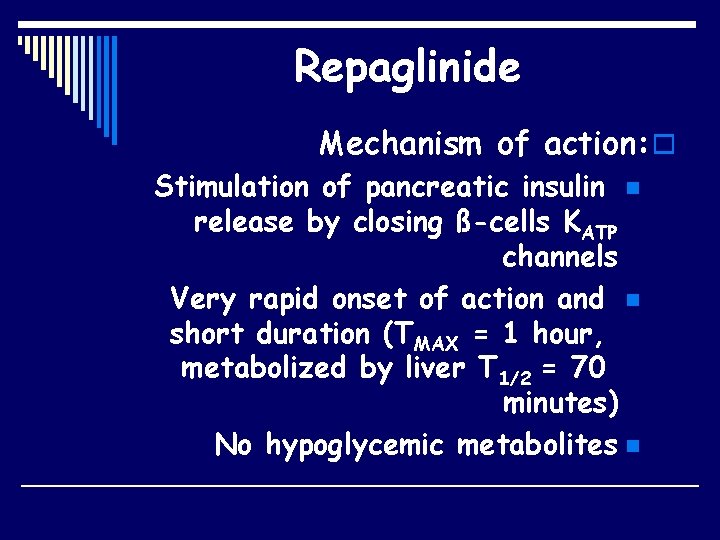 Repaglinide

Mechanism of action:

Stimulation of pancreatic insulin release by closing ß-cells $K_{ATP}$ channels

Very rapid onset of action and short duration ($T_{MAX}$ = 1 hour, metabolized by liver $T_{1/2}$ = 70 minutes)

No hypoglycemic metabolites